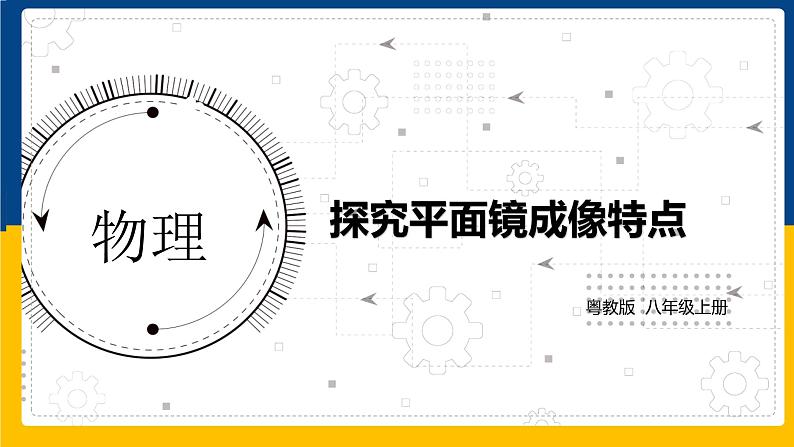 物理

探究平面镜成像特点

粤教版 八年级上册